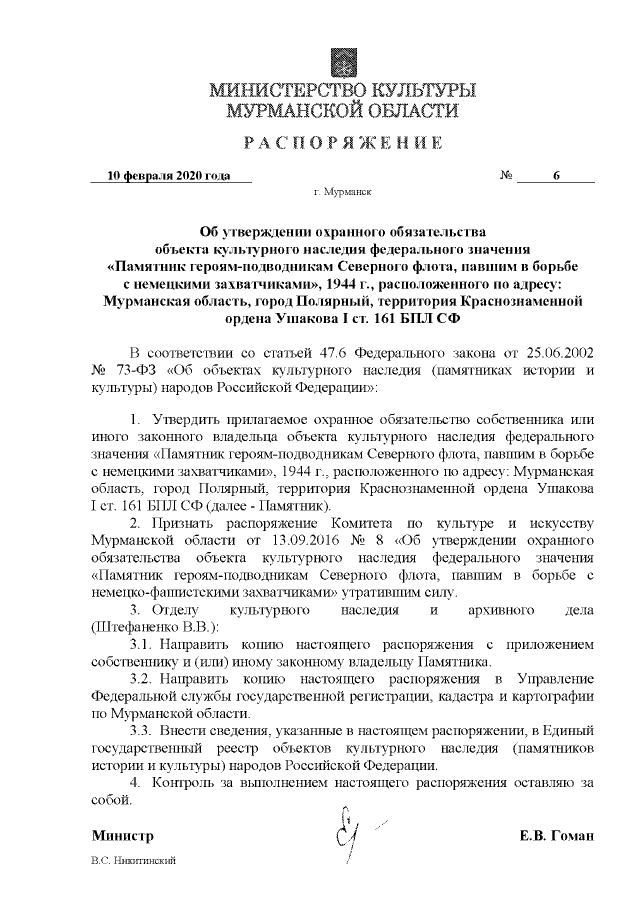 МИНИСТЕРСТВО КУЛЬТУРЫ
МУРМАНСКОЙ ОБЛАСТИ

РАСПОРЯЖЕНИЕ

10 февраля 2020 года № 6

г. Мурманск

Об утверждении охранного обязательства объекта культурного наследия федерального значения «Памятник героям-подводникам Северного флота, павшим в борьбе с немецкими захватчиками», 1944 г., расположенного по адресу: Мурманская область, город Полярный, территория Краснознаменной ордена Ушакова I ст. 161 БПЛ СФ

В соответствии со статьей 47.6 Федерального закона от 25.06.2002 № 73-ФЗ «Об объектах культурного наследия (памятниках истории и культуры) народов Российской Федерации»:

1. Утвердить прилагаемое охранное обязательство собственника или иного законного владельца объекта культурного наследия федерального значения «Памятник героям-подводникам Северного флота, павшим в борьбе с немецкими захватчиками», 1944 г., расположенного по адресу: Мурманская область, город Полярный, территория Краснознаменной ордена Ушакова I ст. 161 БПЛ СФ (далее - Памятник).

2. Признать распоряжение Комитета по культуре и искусству Мурманской области от 13.09.2016 № 8 «Об утверждении охранного обязательства объекта культурного наследия федерального значения «Памятник героям-подводникам Северного флота, павшим в борьбе с немецко-фашистскими захватчиками» утратившим силу.

3. Отделу культурного наследия и архивного дела (Штефаненко В.В.):

3.1. Направить копию настоящего распоряжения с приложением собственнику и (или) иному законному владельцу Памятника.

3.2. Направить копию настоящего распоряжения в Управление Федеральной службы государственной регистрации, кадастра и картографии по Мурманской области.

3.3. Внести сведения, указанные в настоящем распоряжении, в Единый государственный реестр объектов культурного наследия (памятников истории и культуры) народов Российской Федерации.

4. Контроль за выполнением настоящего распоряжения оставляю за собой.

Министр Е.В. Гоман

В.С. Никитинский